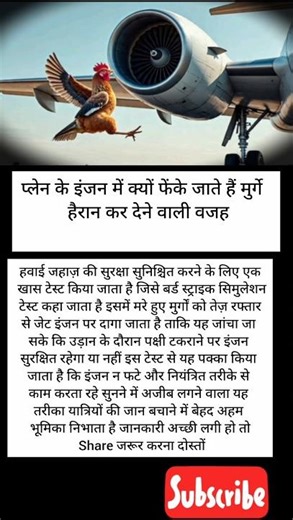 प्लेन के इंजन में क्यों फेंके जाते हैं मुर्गे
हैरान कर देने वाली वजह

हवाई जहाज़ की सुरक्षा सुनिश्चित करने के लिए एक खास टेस्ट किया जाता है जिसे बर्ड स्ट्राइक सिमुलेशन टेस्ट कहा जाता है इसमें मरे हुए मुर्गों को तेज़ रफ्तार से जेट इंजन पर दागा जाता है ताकि यह जांचा जा सके कि उड़ान के दौरान पक्षी टकराने पर इंजन सुरक्षित रहेगा या नहीं इस टेस्ट से यह पक्का किया जाता है कि इंजन न फटे और नियंत्रित तरीके से काम करता रहे सुनने में अजीब लगने वाला यह तरीका यात्रियों की जान बचाने में बेहद अहम भूमिका निभाता है जानकारी अच्छी लगी हो तो Share जरूर करना दोस्तों

Subscribe